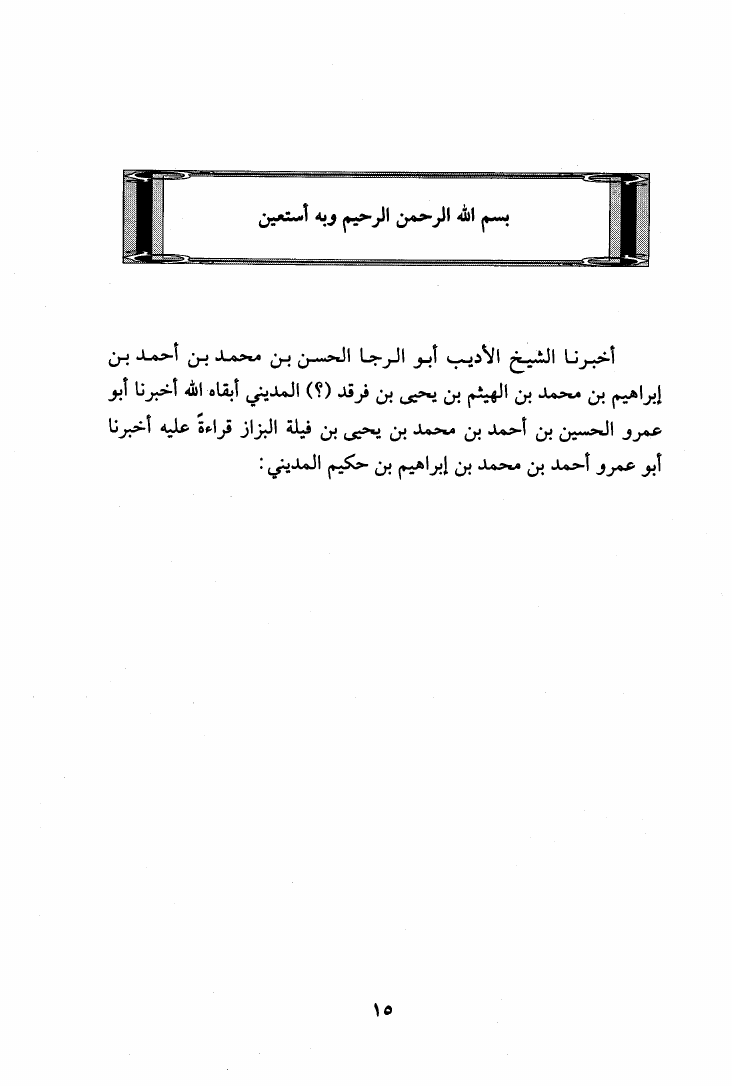 بسم الله الرحمن الرحيم وبه أستعين

أخبرنا الشيخ الأديب أبو الرجا الحسن بن محمد بن أحمد بن إبراهيم بن محمد بن الهيثم بن يحيى بن فرقد (؟) المديني أبقاه الله أخبرنا أبو عمرو الحسين بن أحمد بن محمد بن يحيى بن فيلة البزاز قراءةً عليه أخبرنا أبو عمرو أحمد بن محمد بن إبراهيم بن حكيم المديني:

١٥